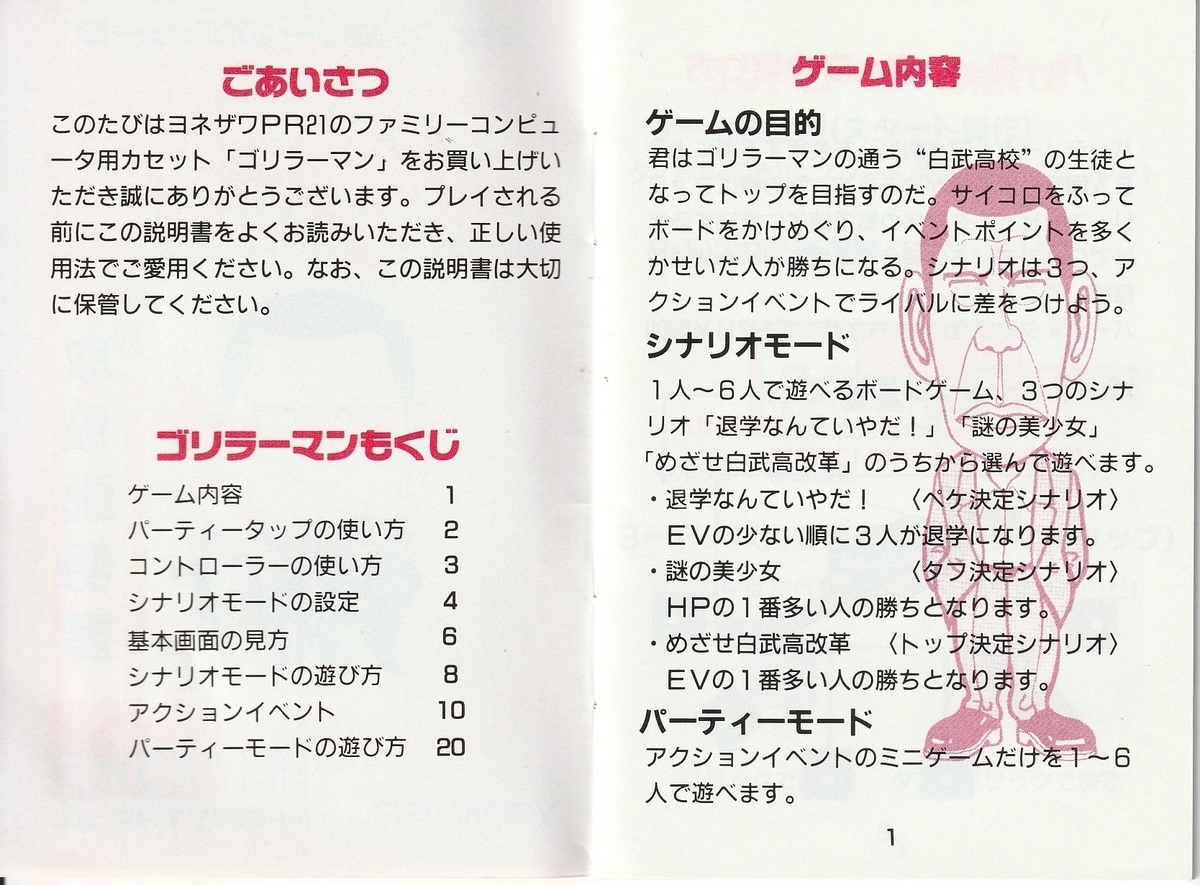 ごあいさつ

このたびはヨネザワPR21のファミリーコンピュータ用カセット「ゴリラーマン」をお買い上げいただき誠にありがとうございます。プレイされる前にこの説明書をよくお読みいただき、正しい使用法でご愛用ください。なお、この説明書は大切に保管してください。

ゴリラーマンもくじ

| ゲーム内容 | 1 |
|---|---|
| パーティータップの使い方 | 2 |
| コントローラーの使い方 | 3 |
| シナリオモードの設定 | 4 |
| 基本画面の見方 | 6 |
| シナリオモードの遊び方 | 8 |
| アクションイベント | 10 |
| パーティーモードの遊び方 | 20 |

ゲーム内容

ゲームの目的

君はゴリラーマンの通う“白武高校”の生徒となってトップを目指すのだ。サイコロをふってボードをかけめぐり、イベントポイントを多くかせいだ人が勝ちになる。シナリオは3つ、アクションイベントでライバルに差をつけよう。

シナリオモード

1人～6人で遊べるボードゲーム、3つのシナリオ「退学なんていやだ！」「謎の美少女」「めざせ白武高改革」のうちから選んで遊べます。

・退学なんていやだ！　〈ペケ決定シナリオ〉
EVの少ない順に3人が退学になります。

・謎の美少女　〈タフ決定シナリオ〉
HPの1番多い人の勝ちとなります。

・めざせ白武高改革　〈トップ決定シナリオ〉
EVの1番多い人の勝ちとなります。

パーティーモード

アクションイベントのミニゲームだけを1～6人で遊べます。

1